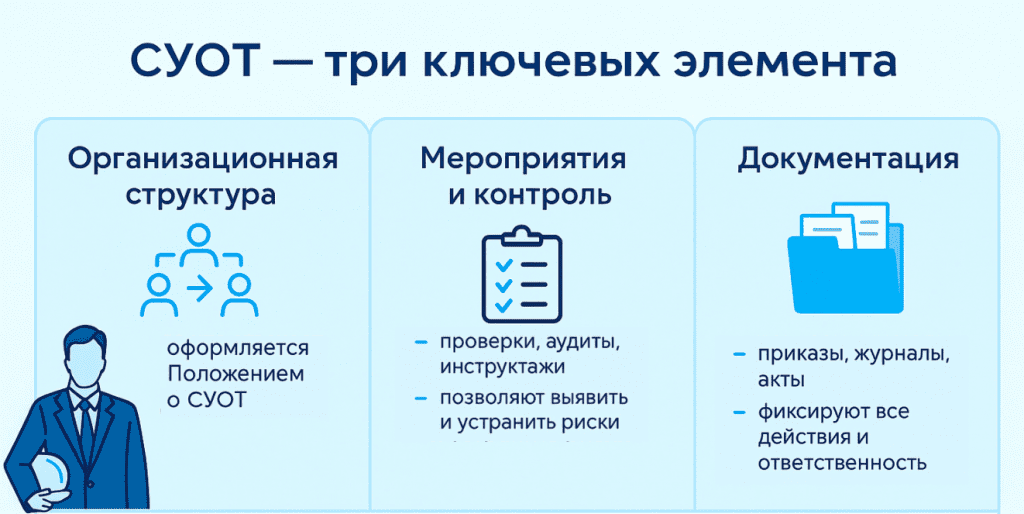 СУОТ — три ключевых элемента

Организационная структура

оформляется Положением о СУОТ

Мероприятия и контроль

– проверки, аудиты, инструктажи
– позволяют выявить и устранить риски

Документация

– приказы, журналы, акты
– фиксируют все действия и ответственность